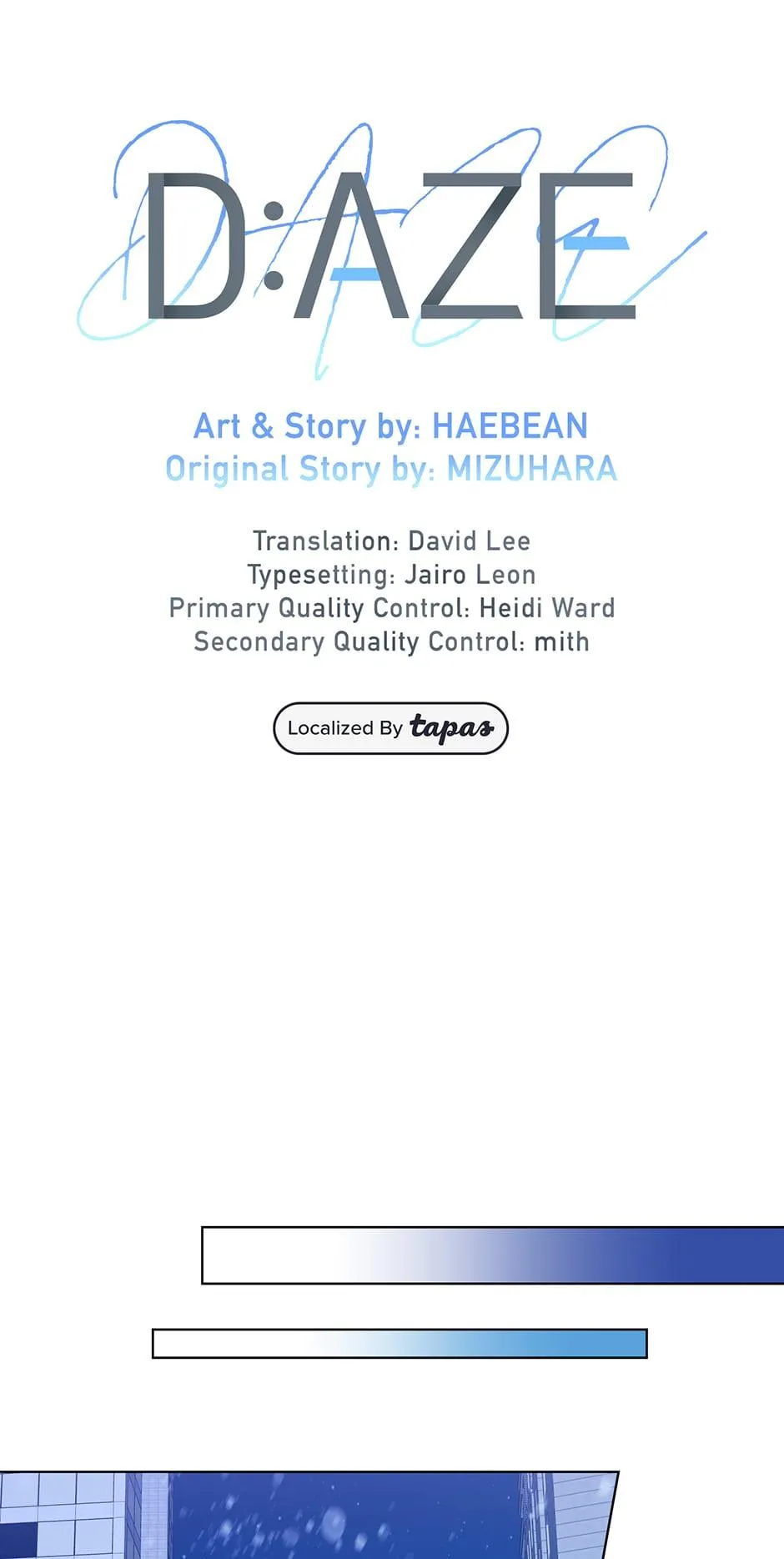 D:AZE

Art & Story by: HAEBEAN
Original Story by: MIZUHARA

Translation: David Lee
Typesetting: Jairo Leon
Primary Quality Control: Heidi Ward
Secondary Quality Control: mith

Localized By tapas